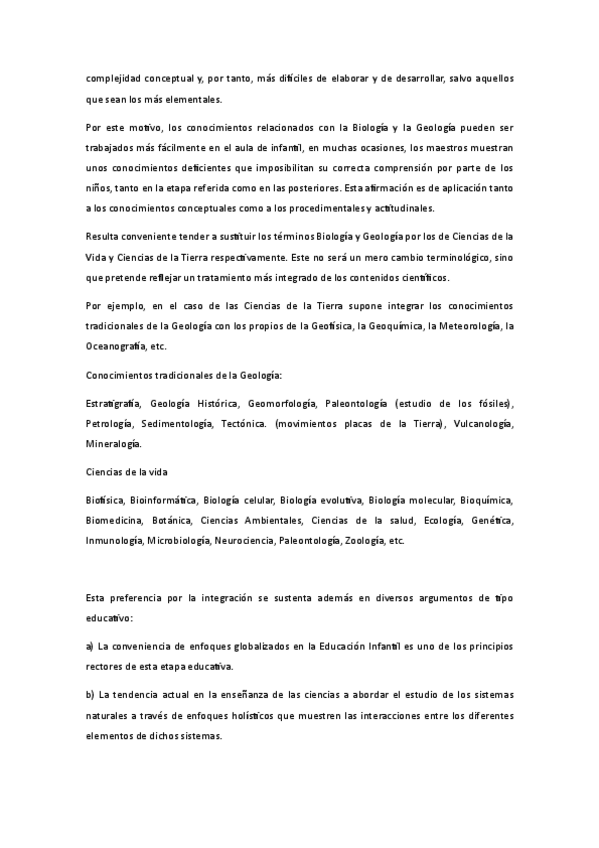 complejidad conceptual y, por tanto, más difíciles de elaborar y de desarrollar, salvo aquellos que sean los más elementales.

Por este motivo, los conocimientos relacionados con la Biología y la Geología pueden ser trabajados más fácilmente en el aula de infantil, en muchas ocasiones, los maestros muestran unos conocimientos deficientes que imposibilitan su correcta comprensión por parte de los niños, tanto en la etapa referida como en las posteriores. Esta afirmación es de aplicación tanto a los conocimientos conceptuales como a los procedimentales y actitudinales.

Resulta conveniente tender a sustituir los términos Biología y Geología por los de Ciencias de la Vida y Ciencias de la Tierra respectivamente. Este no será un mero cambio terminológico, sino que pretende reflejar un tratamiento más integrado de los contenidos científicos.

Por ejemplo, en el caso de las Ciencias de la Tierra supone integrar los conocimientos tradicionales de la Geología con los propios de la Geofísica, la Geoquímica, la Meteorología, la Oceanografía, etc.

Conocimientos tradicionales de la Geología:

Estratigrafía, Geología Histórica, Geomorfología, Paleontología (estudio de los fósiles), Petrología, Sedimentología, Tectónica. (movimientos placas de la Tierra), Vulcanología, Mineralogía.

Ciencias de la vida

Biofísica, Bioinformática, Biología celular, Biología evolutiva, Biología molecular, Bioquímica, Biomedicina, Botánica, Ciencias Ambientales, Ciencias de la salud, Ecología, Genética, Inmunología, Microbiología, Neurociencia, Paleontología, Zoología, etc.

Esta preferencia por la integración se sustenta además en diversos argumentos de tipo educativo:

a) La conveniencia de enfoques globalizados en la Educación Infantil es uno de los principios rectores de esta etapa educativa.

b) La tendencia actual en la enseñanza de las ciencias a abordar el estudio de los sistemas naturales a través de enfoques holísticos que muestren las interacciones entre los diferentes elementos de dichos sistemas.